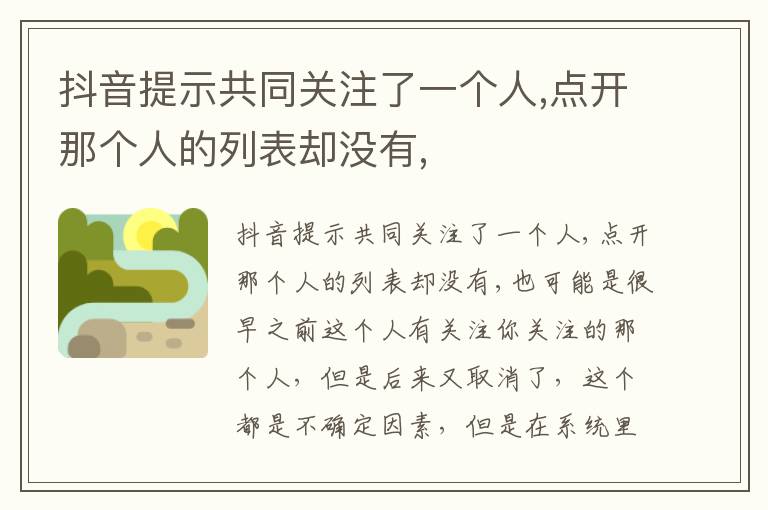 抖音提示共同关注了一个人,点开那个人的列表却没有,

抖音提示共同关注了一个人,点开那个人的列表却没有,也可能是很早之前这个人有关注你关注的那个人,但是后来又取消了,这个都是不确定因素,但是在系统里